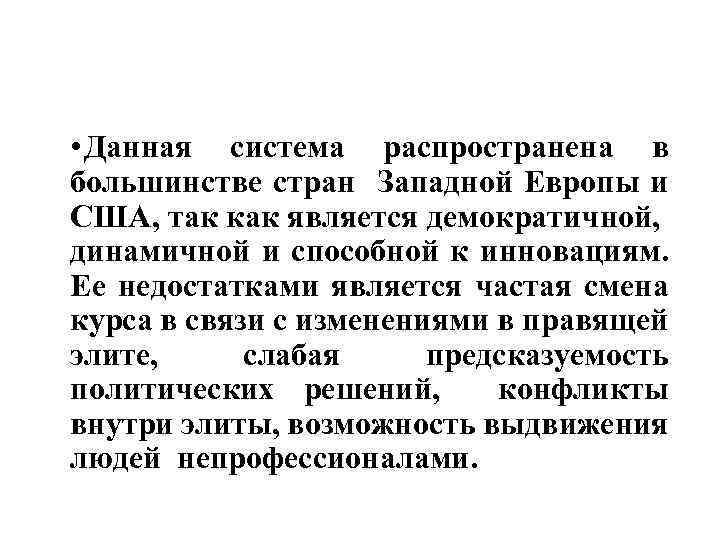 •Данная система распространена в большинстве стран Западной Европы и США, так как является демократичной, динамичной и способной к инновациям. Ее недостатками является частая смена курса в связи с изменениями в правящей элите, слабая предсказуемость политических решений, конфликты внутри элиты, возможность выдвижения людей непрофессионалами.